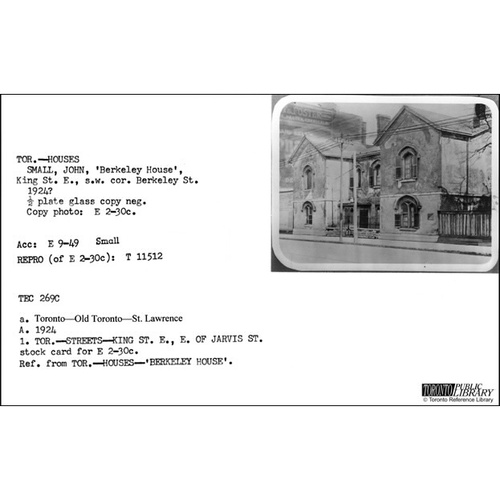 TOR.—HOUSES
SMALL, JOHN, 'Berkeley House',
King St. E., s.w. cor. Berkeley St.
1924?
$\frac{1}{2}$ plate glass copy neg.
Copy photo: E 2-30c.

Acc: E 9-49 Small
REPRO (of E 2-30c): T 11512

TEC 269C

a. Toronto—Old Toronto—St. Lawrence
A. 1924
1. TOR.—STREETS—KING ST. E., E. OF JARVIS ST.
stock card for E 2-30c.
Ref. from TOR.—HOUSES—'BERKELEY HOUSE'.

TORONTO PUBLIC LIBRARY
© Toronto Reference Library